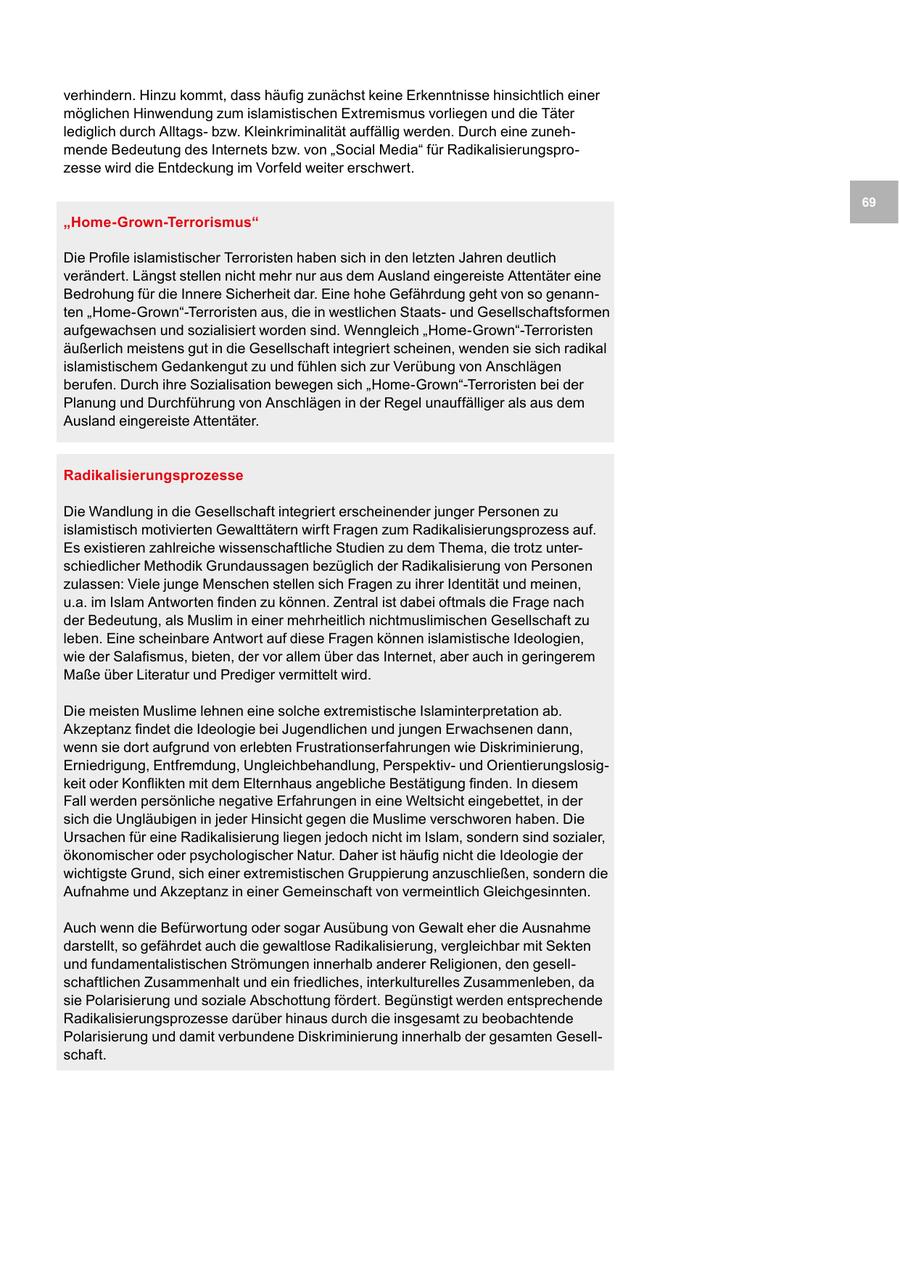 verhindern. Hinzu kommt, dass häufig zunächst keine Erkenntnisse hinsichtlich einer möglichen Hinwendung zum islamistischen Extremismus vorliegen und die Täter lediglich durch Alltags- bzw. Kleinkriminalität auffällig werden. Durch eine zunehmende Bedeutung des Internets bzw. von „Social Media“ für Radikalisierungsprozesse wird die Entdeckung im Vorfeld weiter erschwert.

69

„Home-Grown-Terrorismus“

Die Profile islamistischer Terroristen haben sich in den letzten Jahren deutlich verändert. Längst stellen nicht mehr nur aus dem Ausland eingereiste Attentäter eine Bedrohung für die Innere Sicherheit dar. Eine hohe Gefährdung geht von so genannten „Home-Grown“-Terroristen aus, die in westlichen Staats- und Gesellschaftsformen aufgewachsen und sozialisiert worden sind. Wenngleich „Home-Grown“-Terroristen äußerlich meistens gut in die Gesellschaft integriert scheinen, wenden sie sich radikal islamistischem Gedankengut zu und fühlen sich zur Verübung von Anschlägen berufen. Durch ihre Sozialisation bewegen sich „Home-Grown“-Terroristen bei der Planung und Durchführung von Anschlägen in der Regel unauffälliger als aus dem Ausland eingereiste Attentäter.

Radikalisierungsprozesse

Die Wandlung in die Gesellschaft integriert erscheinender junger Personen zu islamistisch motivierten Gewalttätern wirft Fragen zum Radikalisierungsprozess auf. Es existieren zahlreiche wissenschaftliche Studien zu dem Thema, die trotz unterschiedlicher Methodik Grundaussagen bezüglich der Radikalisierung von Personen zulassen: Viele junge Menschen stellen sich Fragen zu ihrer Identität und meinen, u.a. im Islam Antworten finden zu können. Zentral ist dabei oftmals die Frage nach der Bedeutung, als Muslim in einer mehrheitlich nichtmuslimischen Gesellschaft zu leben. Eine scheinbare Antwort auf diese Fragen können islamistische Ideologien, wie der Salafismus, bieten, der vor allem über das Internet, aber auch in geringerem Maße über Literatur und Prediger vermittelt wird.

Die meisten Muslime lehnen eine solche extremistische Islaminterpretation ab. Akzeptanz findet die Ideologie bei Jugendlichen und jungen Erwachsenen dann, wenn sie dort aufgrund von erlebten Frustrationserfahrungen wie Diskriminierung, Erniedrigung, Entfremdung, Ungleichbehandlung, Perspektiv- und Orientierungslosigkeit oder Konflikten mit dem Elternhaus angebliche Bestätigung finden. In diesem Fall werden persönliche negative Erfahrungen in eine Weltsicht eingebettet, in der sich die Ungläubigen in jeder Hinsicht gegen die Muslime verschworen haben. Die Ursachen für eine Radikalisierung liegen jedoch nicht im Islam, sondern sind sozialer, ökonomischer oder psychologischer Natur. Daher ist häufig nicht die Ideologie der wichtigste Grund, sich einer extremistischen Gruppierung anzuschließen, sondern die Aufnahme und Akzeptanz in einer Gemeinschaft von vermeintlich Gleichgesinnten.

Auch wenn die Befürwortung oder sogar Ausübung von Gewalt eher die Ausnahme darstellt, so gefährdet auch die gewaltlose Radikalisierung, vergleichbar mit Sekten und fundamentalistischen Strömungen innerhalb anderer Religionen, den gesellschaftlichen Zusammenhalt und ein friedliches, interkulturelles Zusammenleben, da sie Polarisierung und soziale Abschottung fördert. Begünstigt werden entsprechende Radikalisierungsprozesse darüber hinaus durch die insgesamt zu beobachtende Polarisierung und damit verbundene Diskriminierung innerhalb der gesamten Gesellschaft.